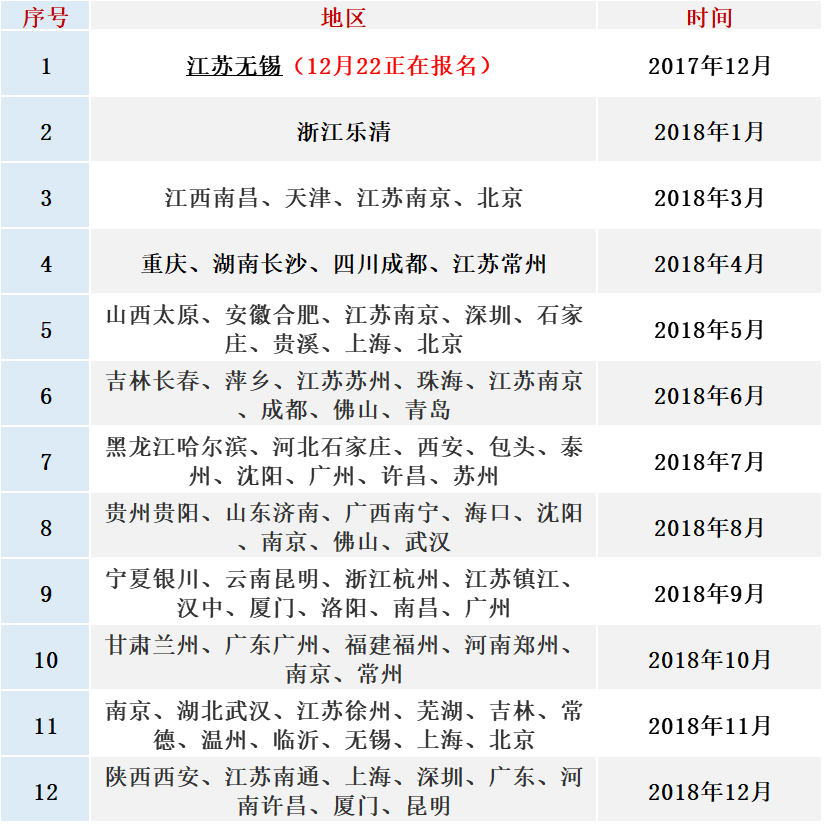 | 序号 | 地区 | 时间 |
|---|---|---|
| 1 | 江苏无锡（12月22正在报名） | 2017年12月 |
| 2 | 浙江乐清 | 2018年1月 |
| 3 | 江西南昌、天津、江苏南京、北京 | 2018年3月 |
| 4 | 重庆、湖南长沙、四川成都、江苏常州 | 2018年4月 |
| 5 | 山西太原、安徽合肥、江苏南京、深圳、石家庄、贵溪、上海、北京 | 2018年5月 |
| 6 | 吉林长春、萍乡、江苏苏州、珠海、江苏南京、成都、佛山、青岛 | 2018年6月 |
| 7 | 黑龙江哈尔滨、河北石家庄、西安、包头、泰州、沈阳、广州、许昌、苏州 | 2018年7月 |
| 8 | 贵州贵阳、山东济南、广西南宁、海口、沈阳、南京、佛山、武汉 | 2018年8月 |
| 9 | 宁夏银川、云南昆明、浙江杭州、江苏镇江、汉中、厦门、洛阳、南昌、广州 | 2018年9月 |
| 10 | 甘肃兰州、广东广州、福建福州、河南郑州、南京、常州 | 2018年10月 |
| 11 | 南京、湖北武汉、江苏徐州、芜湖、吉林、常德、温州、临沂、无锡、上海、北京 | 2018年11月 |
| 12 | 陕西西安、江苏南通、上海、深圳、广东、河南许昌、厦门、昆明 | 2018年12月 |